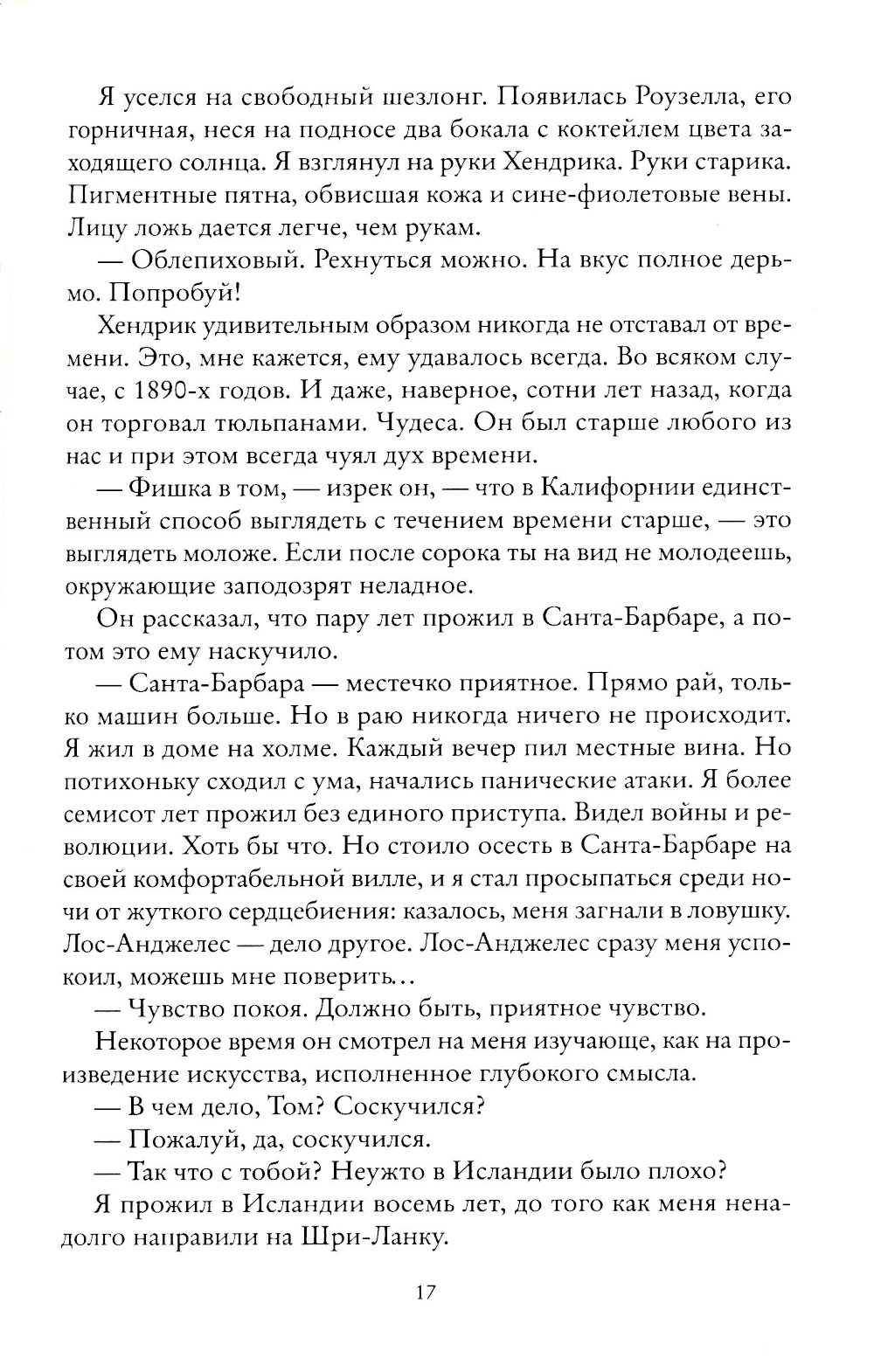 Я уселся на свободный шезлонг. Появилась Роузелла, его горничная, неся на подносе два бокала с коктейлем цвета заходящего солнца. Я взглянул на руки Хендрика. Руки старика. Пигментные пятна, обвисшая кожа и сине-фиолетовые вены. Лицу ложь дается легче, чем рукам.

— Облепиховый. Рехнуться можно. На вкус полное дерьмо. Попробуй!

Хендрик удивительным образом никогда не отставал от времени. Это, мне кажется, ему удавалось всегда. Во всяком случае, с 1890-х годов. И даже, наверное, сотни лет назад, когда он торговал тюльпанами. Чудеса. Он был старше любого из нас и при этом всегда чуял дух времени.

— Фишка в том, — изрек он, — что в Калифорнии единственный способ выглядеть с течением времени старше, — это выглядеть моложе. Если после сорока ты на вид не молодеешь, окружающие заподозрят неладное.

Он рассказал, что пару лет прожил в Санта-Барбаре, а потом это ему наскучило.

— Санта-Барбара — местечко приятное. Прямо рай, только машин больше. Но в раю никогда ничего не происходит. Я жил в доме на холме. Каждый вечер пил местные вина. Но потихоньку сходил с ума, начались панические атаки. Я более семисот лет прожил без единого приступа. Видел войны и революции. Хоть бы что. Но стоило осесть в Санта-Барбаре на своей комфортабельной вилле, и я стал просыпаться среди ночи от жуткого сердцебиения: казалось, меня загнали в ловушку. Лос-Анджелес — дело другое. Лос-Анджелес сразу меня успокоил, можешь мне поверить...

— Чувство покоя. Должно быть, приятное чувство.

Некоторое время он смотрел на меня изучающе, как на произведение искусства, исполненное глубокого смысла.

— В чем дело, Том? Соскучился?

— Пожалуй, да, соскучился.

— Так что с тобой? Неужто в Исландии было плохо?

Я прожил в Исландии восемь лет, до того как меня ненадолго направили на Шри-Ланку.

17